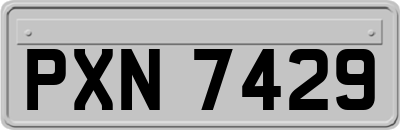 PXN 7429